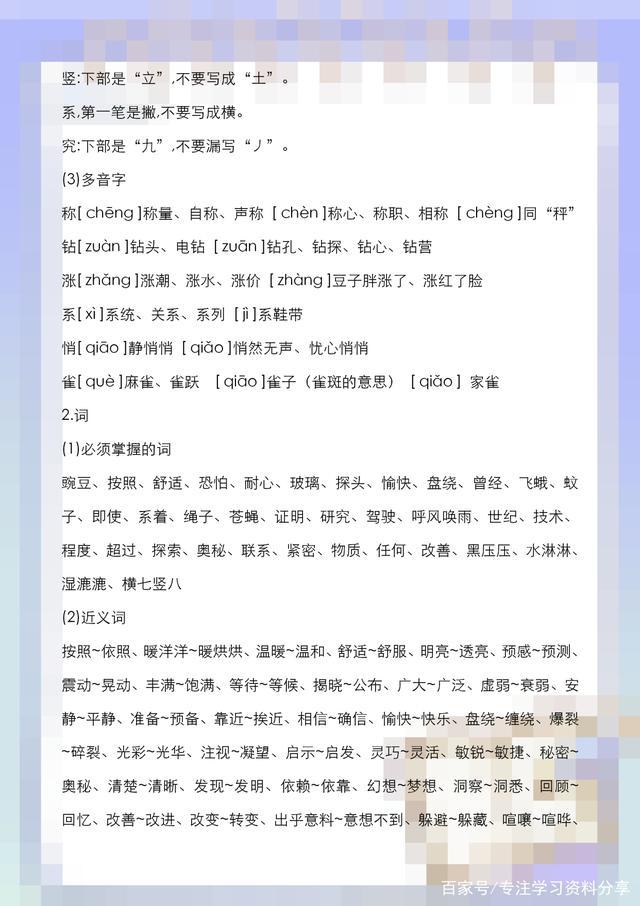 竖:下部是“立”,不要写成“土”。

系,第一笔是撇,不要写成横。

究:下部是“九”,不要漏写“丿”。

(3)多音字

称[ chēng ]称量、自称、声称 [ chèn ]称心、称职、相称 [ chèng ]同“秤”

钻[ zuàn ]钻头、电钻 [ zuān ]钻孔、钻探、钻心、钻营

涨[ zhǎng ]涨潮、涨水、涨价 [ zhàng ]豆子胖涨了、涨红了脸

系[ xì ]系统、关系、系列 [ jì ]系鞋带

悄[ qiāo ]静悄悄 [ qiǎo ]悄然无声、忧心悄悄

雀[ què ]麻雀、雀跃 [ qiāo ]雀子(雀斑的意思) [ qiǎo ] 家雀

2.词

(1)必须掌握的词

豌豆、按照、舒适、恐怕、耐心、玻璃、探头、愉快、盘绕、曾经、飞蛾、蚊子、即使、系着、绳子、苍蝇、证明、研究、驾驶、呼风唤雨、世纪、技术、程度、超过、探索、奥秘、联系、紧密、物质、任何、改善、黑压压、水淋淋、湿漉漉、横七竖八

(2)近义词

按照~依照、暖洋洋~暖烘烘、温暖~温和、舒适~舒服、明亮~透亮、预感~预测、震动~晃动、丰满~饱满、等待~等候、揭晓~公布、广大~广泛、虚弱~衰弱、安静~平静、准备~预备、靠近~挨近、相信~确信、愉快~快乐、盘绕~缠绕、爆裂~碎裂、光彩~光华、注视~凝望、启示~启发、灵巧~灵活、敏锐~敏捷、秘密~奥秘、清楚~清晰、发现~发明、依赖~依靠、幻想~梦想、洞察~洞悉、回顾~回忆、改善~改进、改变~转变、出乎意料~意想不到、躲避~躲藏、喧嚷~喧哗、

百家号/专注学习资料分享